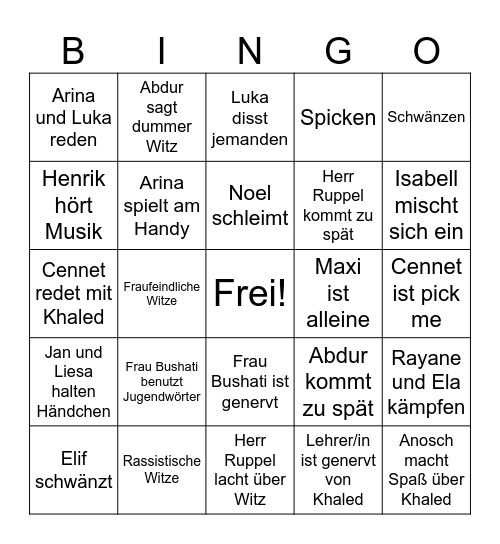 | B | I | N | G | O |
|---|---|---|---|---|
| Arina und Luka reden | Abdur sagt dummer Witz | Luka disst jemanden | Spicken | Schwänzen |
| Henrik hört Musik | Arina spielt am Handy | Noel schleimt | Herr Ruppel kommt zu spät | Isabell mischt sich ein |
| Cennet redet mit Khaled | Fraufeindliche Witze | Frei! | Maxi ist alleine | Cennet ist pick me |
| Jan und Liesa halten Händchen | Frau Bushati benutzt Jugendwörter | Frau Bushati ist genervt | Abdur kommt zu spät | Rayane und Ela kämpfen |
| Elif schwänzt | Rassistische Witze | Herr Ruppel lacht über Witz | Lehrer/in ist genervt von Khaled | Anosch macht Spaß über Khaled |